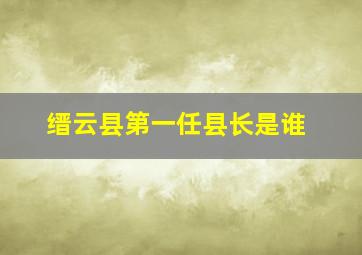 缙云县第一任县长是谁